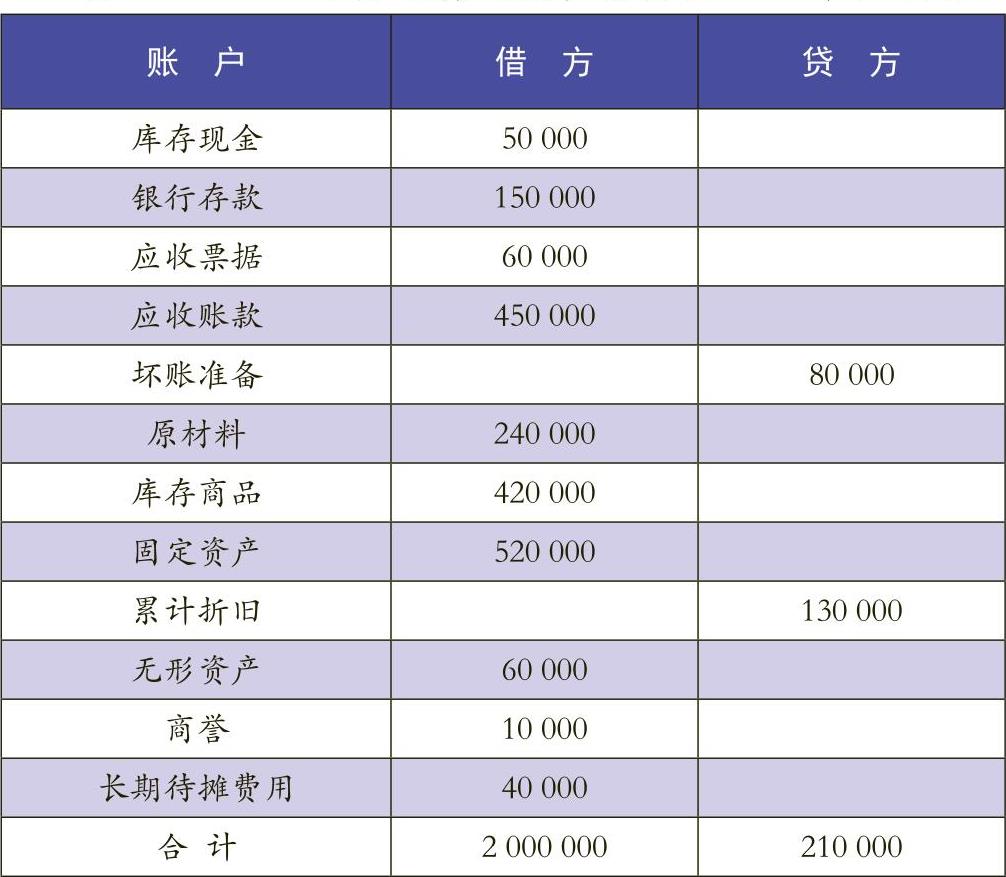 | 账　户 | 借　方 | 贷　方 |
|---|---|---|
| 库存现金 | 50 000 | |
| 银行存款 | 150 000 | |
| 应收票据 | 60 000 | |
| 应收账款 | 450 000 | |
| 坏账准备 | | 80 000 |
| 原材料 | 240 000 | |
| 库存商品 | 420 000 | |
| 固定资产 | 520 000 | |
| 累计折旧 | | 130 000 |
| 无形资产 | 60 000 | |
| 商誉 | 10 000 | |
| 长期待摊费用 | 40 000 | |
| 合　计 | 2 000 000 | 210 000 |